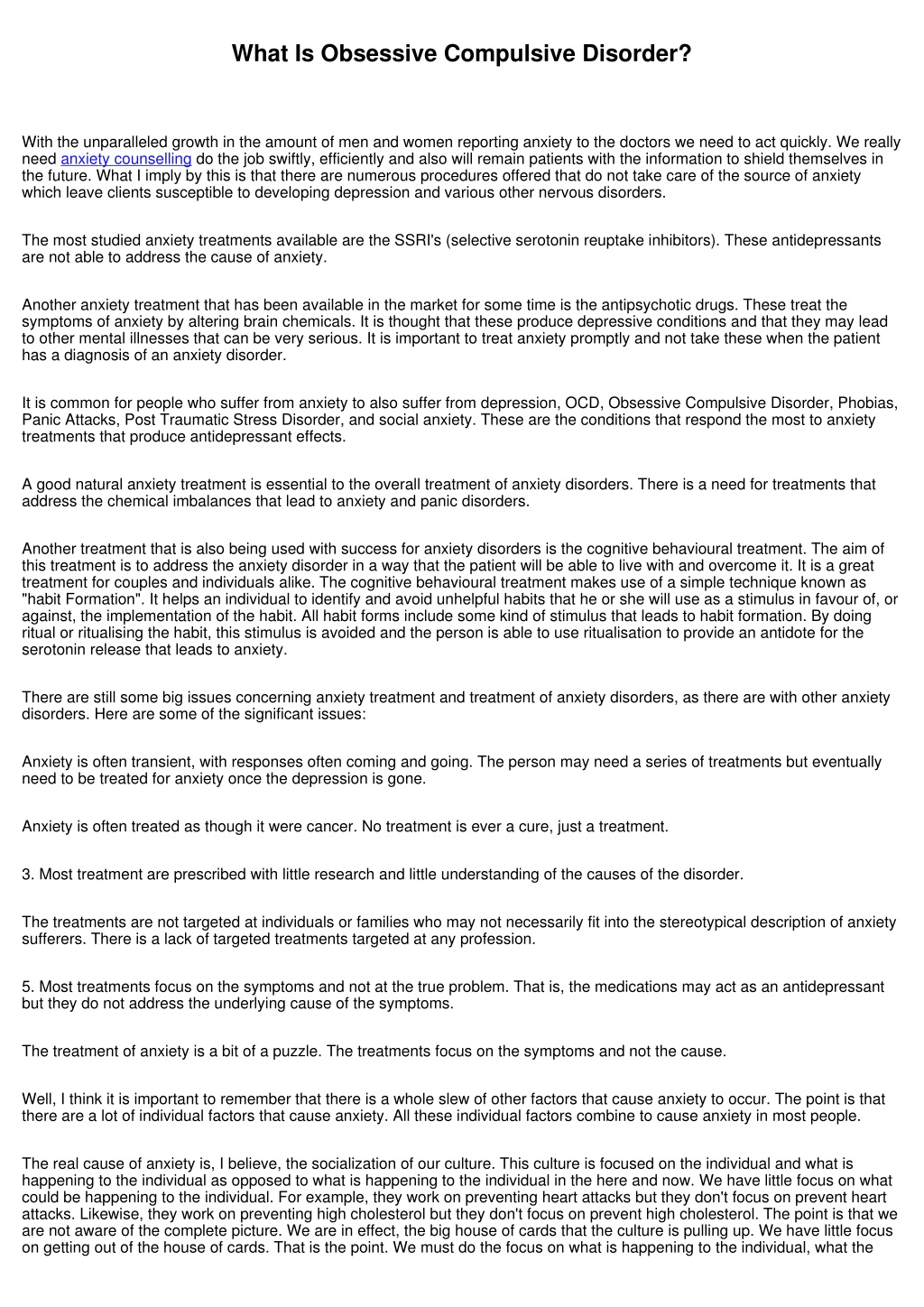 What Is Obsessive Compulsive Disorder?

With the unparalleled growth in the amount of men and women reporting anxiety to the doctors we need to act quickly. We really need anxiety counselling do the job swiftly, efficiently and also will remain patients with the information to shield themselves in the future. What I imply by this is that there are numerous procedures offered that do not take care of the source of anxiety which leave clients susceptible to developing depression and various other nervous disorders.

The most studied anxiety treatments available are the SSRI's (selective serotonin reuptake inhibitors). These antidepressants are not able to address the cause of anxiety.

Another anxiety treatment that has been available in the market for some time is the antipsychotic drugs. These treat the symptoms of anxiety by altering brain chemicals. It is thought that these produce depressive conditions and that they may lead to other mental illnesses that can be very serious. It is important to treat anxiety promptly and not take these when the patient has a diagnosis of an anxiety disorder.

It is common for people who suffer from anxiety to also suffer from depression, OCD, Obsessive Compulsive Disorder, Phobias, Panic Attacks, Post Traumatic Stress Disorder, and social anxiety. These are the conditions that respond the most to anxiety treatments that produce antidepressant effects.

A good natural anxiety treatment is essential to the overall treatment of anxiety disorders. There is a need for treatments that address the chemical imbalances that lead to anxiety and panic disorders.

Another treatment that is also being used with success for anxiety disorders is the cognitive behavioural treatment. The aim of this treatment is to address the anxiety disorder in a way that the patient will be able to live with and overcome it. It is a great treatment for couples and individuals alike. The cognitive behavioural treatment makes use of a simple technique known as "habit Formation". It helps an individual to identify and avoid unhelpful habits that he or she will use as a stimulus in favour of, or against, the implementation of the habit. All habit forms include some kind of stimulus that leads to habit formation. By doing ritual or ritualising the habit, this stimulus is avoided and the person is able to use ritualisation to provide an antidote for the serotonin release that leads to anxiety.

There are still some big issues concerning anxiety treatment and treatment of anxiety disorders, as there are with other anxiety disorders. Here are some of the significant issues:

Anxiety is often transient, with responses often coming and going. The person may need a series of treatments but eventually need to be treated for anxiety once the depression is gone.

Anxiety is often treated as though it were cancer. No treatment is ever a cure, just a treatment.

3. Most treatment are prescribed with little research and little understanding of the causes of the disorder.

The treatments are not targeted at individuals or families who may not necessarily fit into the stereotypical description of anxiety sufferers. There is a lack of targeted treatments targeted at any profession.

5. Most treatments focus on the symptoms and not at the true problem. That is, the medications may act as an antidepressant but they do not address the underlying cause of the symptoms.

The treatment of anxiety is a bit of a puzzle. The treatments focus on the symptoms and not the cause.

Well, I think it is important to remember that there is a whole slew of other factors that cause anxiety to occur. The point is that there are a lot of individual factors that cause anxiety. All these individual factors combine to cause anxiety in most people.

The real cause of anxiety is, I believe, the socialization of our culture. This culture is focused on the individual and what is happening to the individual as opposed to what is happening to the individual in the here and now. We have little focus on what could be happening to the individual. For example, they work on preventing heart attacks but they don't focus on prevent heart attacks. Likewise, they work on preventing high cholesterol but they don't focus on prevent high cholesterol. The point is that we are not aware of the complete picture. We are in effect, the big house of cards that the culture is pulling up. We have little focus on getting out of the house of cards. That is the point. We must do the focus on what is happening to the individual, what the